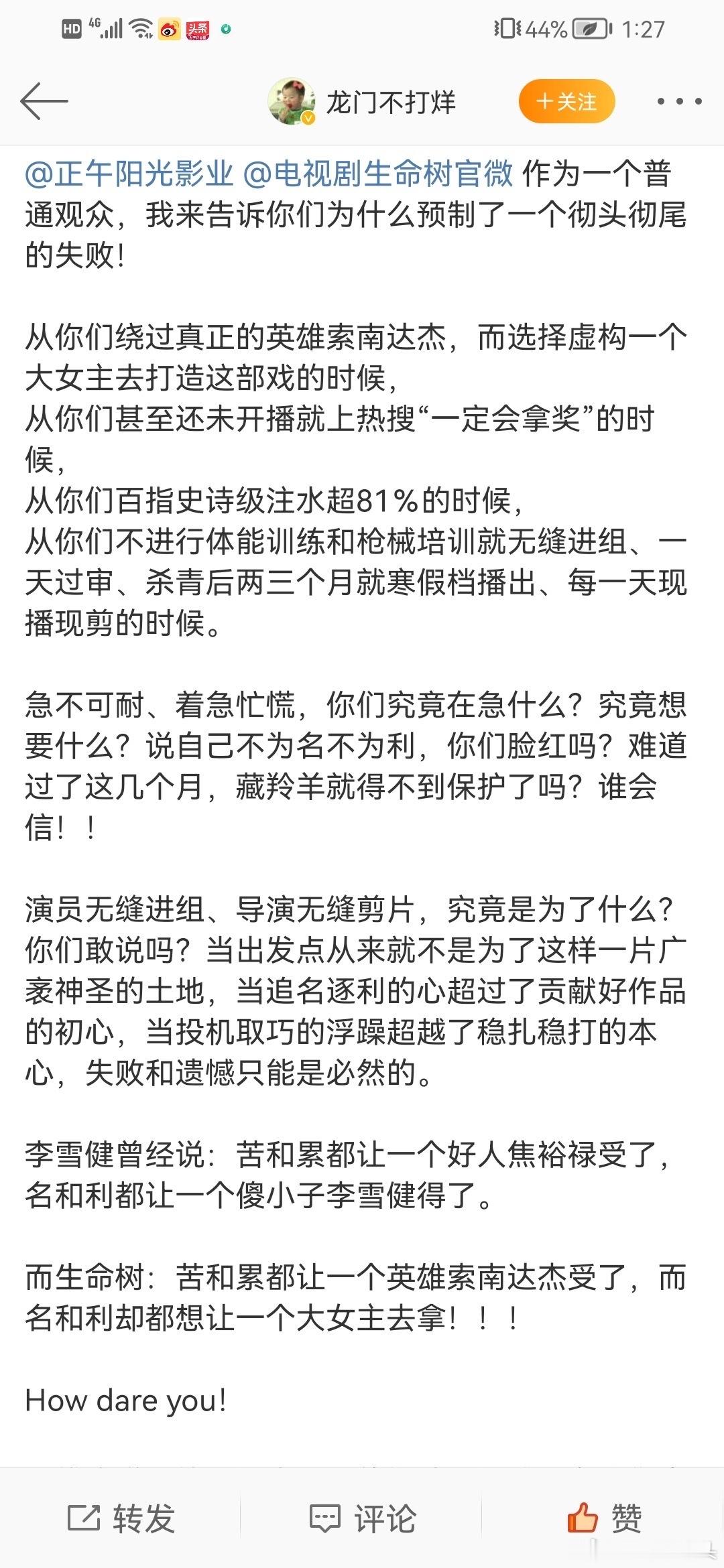 HD 4G 头条 44% 1:27

龙门不打烊 +关注

@正午阳光影业 @电视剧生命树官微 作为一个普通观众，我来告诉你们为什么预制了一个彻头彻尾的失败！

从你们绕过真正的英雄索南达杰，而选择虚构一个大女主去打造这部戏的时候，
从你们甚至还未开播就上热搜“一定会拿奖”的时候，
从你们百指史诗级注水超81%的时候，
从你们不进行体能训练和枪械培训就无缝进组、一天过审、杀青后两三个月就寒假档播出、每一天现播现剪的时候。

急不可耐、着急忙慌，你们究竟在急什么？究竟想要什么？说自己不为名不为利，你们脸红吗？难道过了这几个月，藏羚羊就得不到保护了吗？谁会信！！

演员无缝进组、导演无缝剪片，究竟是为了什么？你们敢说吗？当出发点从来就不是为了这样一片广袤神圣的土地，当追名逐利的心超过了贡献好作品的初心，当投机取巧的浮躁超越了稳扎稳打的本心，失败和遗憾只能是必然的。

李雪健曾经说：苦和累都让一个好人焦裕禄受了，名和利都让一个傻小子李雪健得了。

而生命树：苦和累都让一个英雄索南达杰受了，而名和利却都想让一个大女主去拿！！！

How dare you!

转发 评论 赞